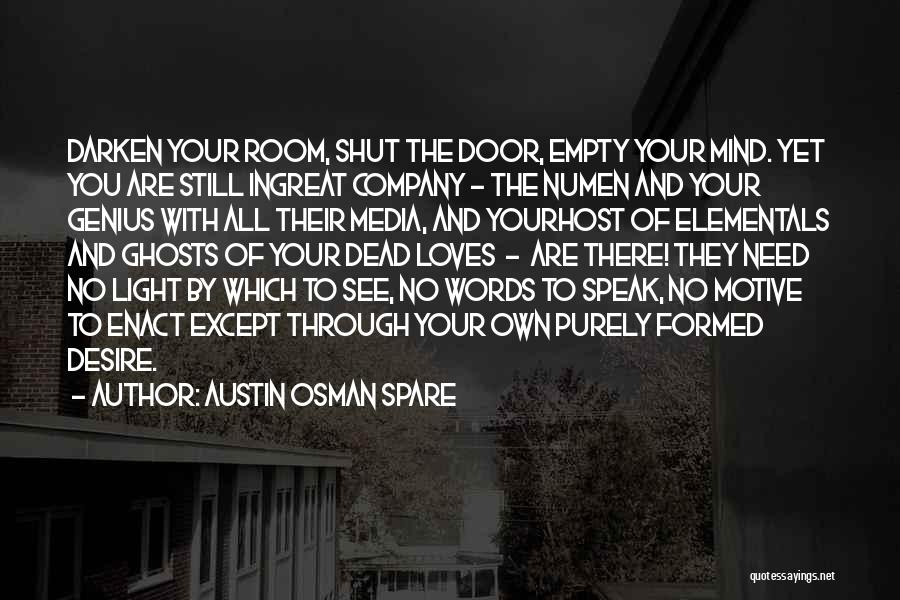 DARKEN YOUR ROOM, SHUT THE DOOR, EMPTY YOUR MIND. YET YOU ARE STILL INGREAT COMPANY - THE NUMEN AND YOUR GENIUS WITH ALL THEIR MEDIA, AND YOURHOST OF ELEMENTALS AND GHOSTS OF YOUR DEAD LOVES - ARE THERE! THEY NEED NO LIGHT BY WHICH TO SEE, NO WORDS TO SPEAK, NO MOTIVE TO ENACT EXCEPT THROUGH YOUR OWN PURELY FORMED DESIRE.
- AUTHOR: AUSTIN OSMAN SPARE

quotessayings.net